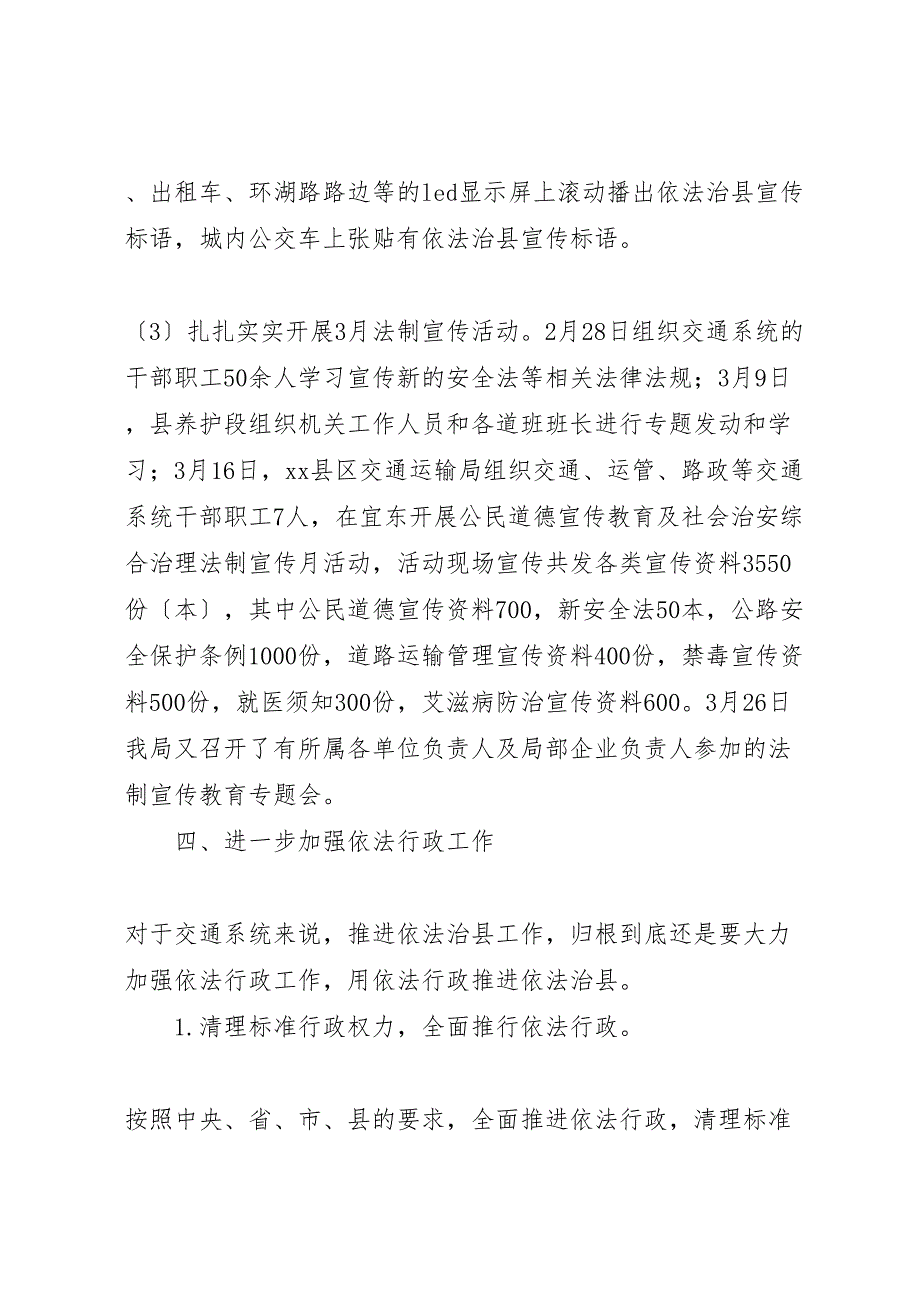 、出租车、环湖路路边等的led显示屏上滚动播出依法治县宣传标语，城内公交车上张贴有依法治县宣传标语。

〔3〕扎扎实实开展3月法制宣传活动。2月28日组织交通系统的干部职工50余人学习宣传新的安全法等相关法律法规；3月9日，县养护段组织机关工作人员和各道班班长进行专题发动和学习；3月16日，xx县区交通运输局组织交通、运管、路政等交通系统干部职工7人，在宜东开展公民道德宣传教育及社会治安综合治理法制宣传月活动，活动现场宣传共发各类宣传资料3550份〔本〕，其中公民道德宣传资料700，新安全法50本，公路安全保护条例1000份，道路运输管理宣传资料400份，禁毒宣传资料500份，就医须知300份，艾滋病防治宣传资料600。3月26日我局又召开了有所属各单位负责人及局部企业负责人参加的法制宣传教育专题会。

四、进一步加强依法行政工作

对于交通系统来说，推进依法治县工作，归根到底还是要大力加强依法行政工作，用依法行政推进依法治县。

1.清理标准行政权力，全面推行依法行政。

按照中央、省、市、县的要求，全面推进依法行政，清理标准